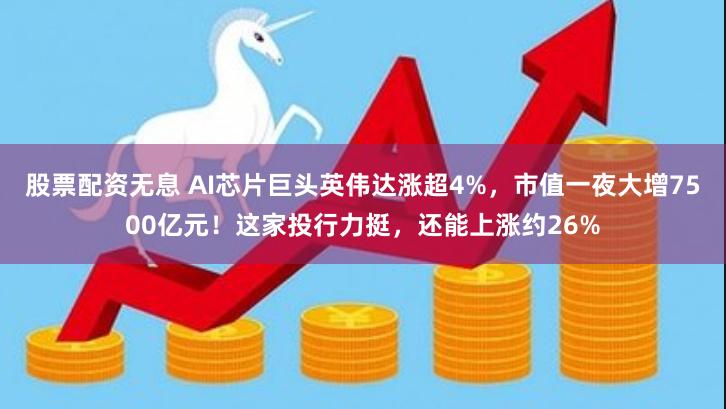 股票配资无息 AI芯片巨头英伟达涨超4%，市值一夜大增7500亿元！这家投行力挺，还能上涨约26%